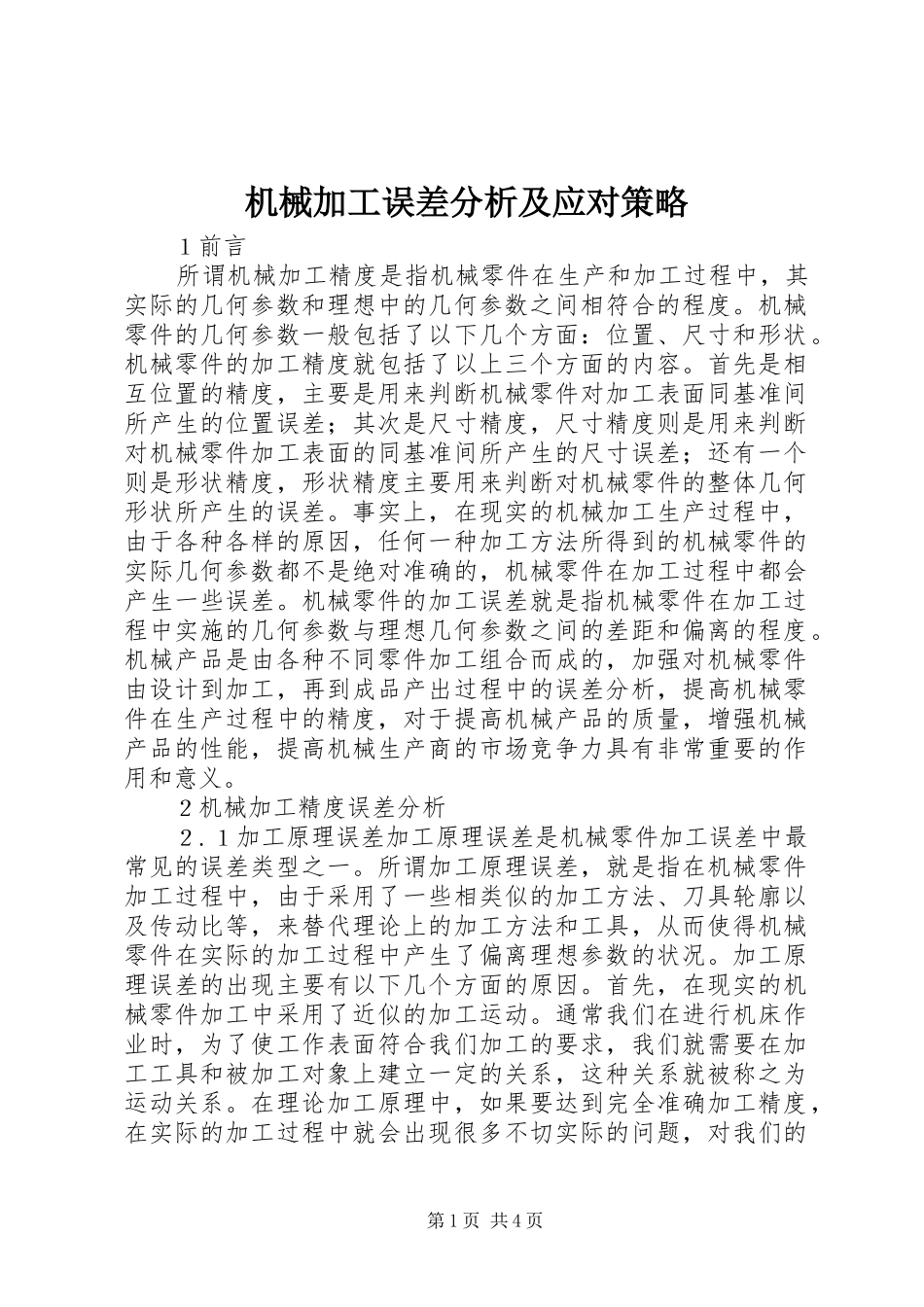 机械加工误差分析及应对策略

1 前言

所谓机械加工精度是指机械零件在生产和加工过程中，其实际的几何参数和理想中的几何参数之间相符合的程度。机械零件的几何参数一般包括了以下几个方面：位置、尺寸和形状。机械零件的加工精度就包括了以上三个方面的内容。首先是相互位置的精度，主要是用来判断机械零件对加工表面同基准间所产生的位置误差；其次是尺寸精度，尺寸精度则是用来判断对机械零件加工表面的同基准间所产生的尺寸误差；还有一个则是形状精度，形状精度主要用来判断对机械零件的整体几何形状所产生的误差。事实上，在现实的机械加工生产过程中，由于各种各样的原因，任何一种加工方法所得到的机械零件的实际几何参数都不是绝对准确的，机械零件在加工过程中都会产生一些误差。机械零件的加工误差就是指机械零件在加工过程中实施的几何参数与理想几何参数之间的差距和偏离的程度。机械产品是由各种不同零件加工组合而成的，加强对机械零件由设计到加工，再到成品产出过程中的误差分析，提高机械零件在生产过程中的精度，对于提高机械产品的质量，增强机械产品的性能，提高机械生产商的市场竞争力具有非常重要的作用和意义。

2 机械加工精度误差分析

2．1 加工原理误差加工原理误差是机械零件加工误差中最常见的误差类型之一。所谓加工原理误差，就是指在机械零件加工过程中，由于采用了一些相类似的加工方法、刀具轮廓以及传动比等，来替代理论上的加工方法和工具，从而使得机械零件在实际的加工过程中产生了偏离理想参数的状况。加工原理误差的出现主要有以下几个方面的原因。首先，在现实的机械零件加工中采用了近似的加工运动。通常我们在进行机床作业时，为了使工作表面符合我们加工的要求，我们就需要在加工工具和被加工对象上建立一定的关系，这种关系就被称之为运动关系。在理论加工原理中，如果要达到完全准确加工精度，在实际的加工过程中就会出现很多不切实际的问题，对我们的

第 1 页 共 4 页